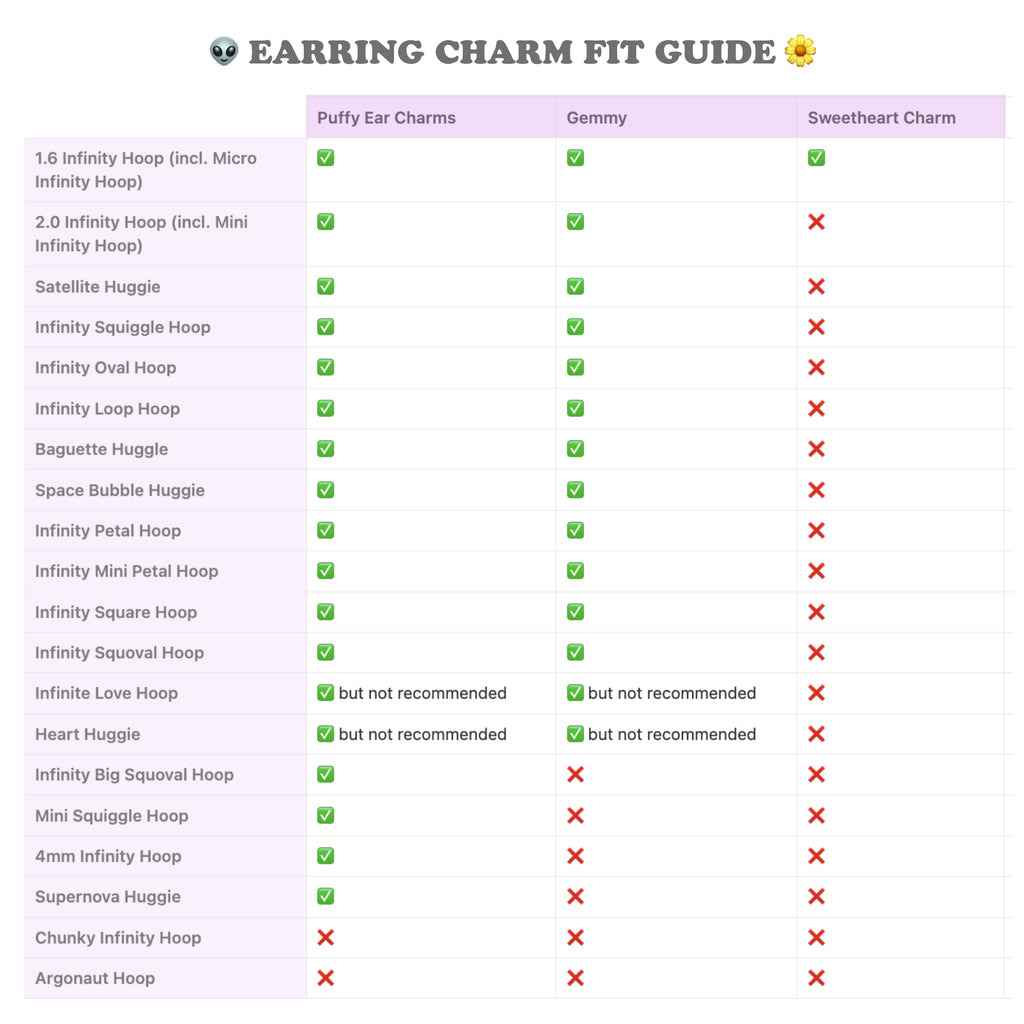 👽 EARRING CHARM FIT GUIDE 🌼

| | Puffy Ear Charms | Gemmy | Sweetheart Charm |
|---|---|---|---|
| 1.6 Infinity Hoop (incl. Micro Infinity Hoop) | ✅ | ✅ | ✅ |
| 2.0 Infinity Hoop (incl. Mini Infinity Hoop) | ✅ | ✅ | ❌ |
| Satellite Huggie | ✅ | ✅ | ❌ |
| Infinity Squiggle Hoop | ✅ | ✅ | ❌ |
| Infinity Oval Hoop | ✅ | ✅ | ❌ |
| Infinity Loop Hoop | ✅ | ✅ | ❌ |
| Baguette Huggie | ✅ | ✅ | ❌ |
| Space Bubble Huggie | ✅ | ✅ | ❌ |
| Infinity Petal Hoop | ✅ | ✅ | ❌ |
| Infinity Mini Petal Hoop | ✅ | ✅ | ❌ |
| Infinity Square Hoop | ✅ | ✅ | ❌ |
| Infinity Squoval Hoop | ✅ | ✅ | ❌ |
| Infinite Love Hoop | ✅ but not recommended | ✅ but not recommended | ❌ |
| Heart Huggie | ✅ but not recommended | ✅ but not recommended | ❌ |
| Infinity Big Squoval Hoop | ✅ | ❌ | ❌ |
| Mini Squiggle Hoop | ✅ | ❌ | ❌ |
| 4mm Infinity Hoop | ✅ | ❌ | ❌ |
| Supernova Huggie | ✅ | ❌ | ❌ |
| Chunky Infinity Hoop | ❌ | ❌ | ❌ |
| Argonaut Hoop | ❌ | ❌ | ❌ |